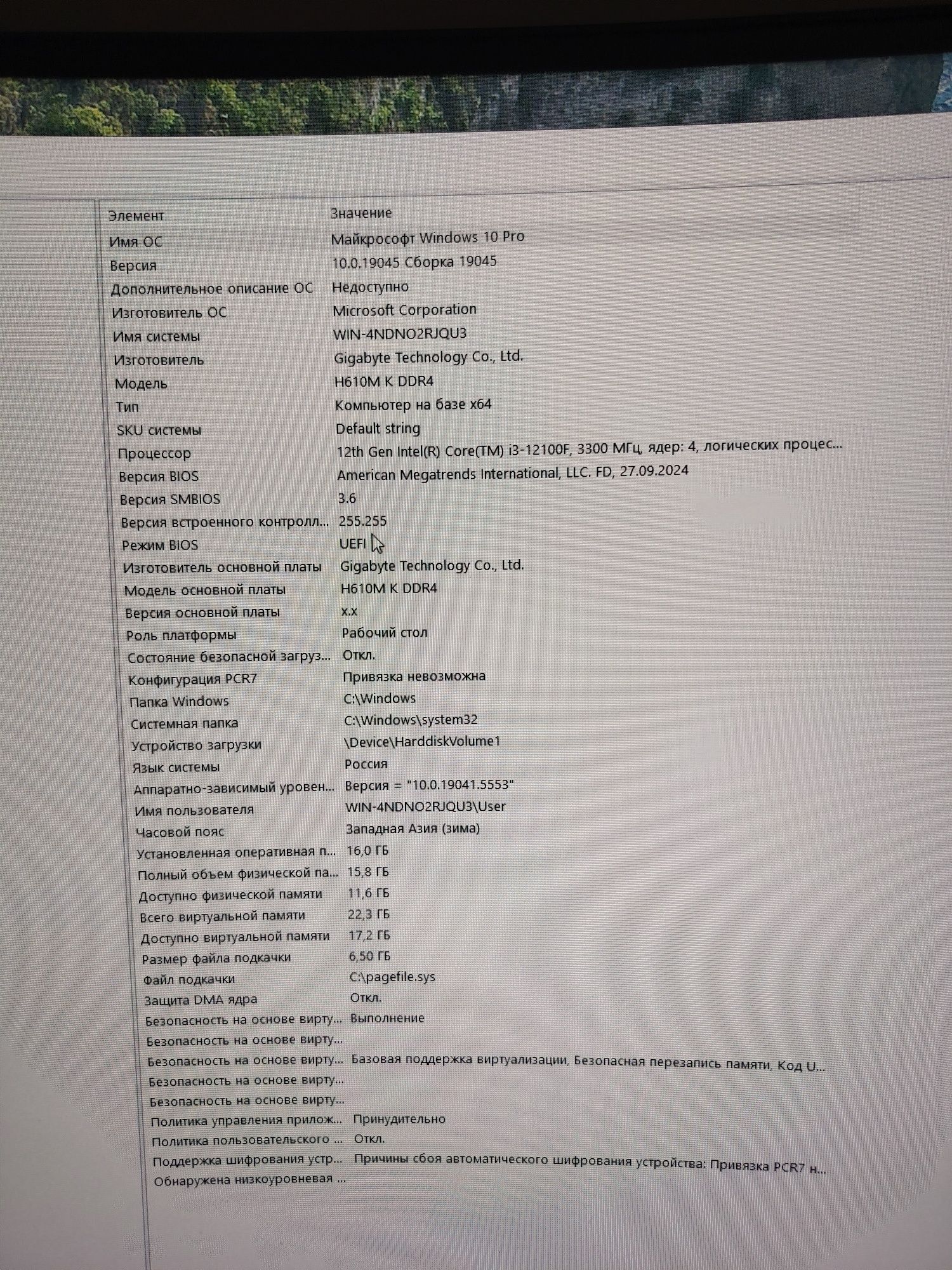 | Элемент | Значение |
|---|---|
| Имя ОС | Майкрософт Windows 10 Pro |
| Версия | 10.0.19045 Сборка 19045 |
| Дополнительное описание ОС | Недоступно |
| Изготовитель ОС | Microsoft Corporation |
| Имя системы | WIN-4NDNO2RJQU3 |
| Изготовитель | Gigabyte Technology Co., Ltd. |
| Модель | H610M K DDR4 |
| Тип | Компьютер на базе x64 |
| SKU системы | Default string |
| Процессор | 12th Gen Intel(R) Core(TM) i3-12100F, 3300 МГц, ядер: 4, логических процес... |
| Версия BIOS | American Megatrends International, LLC. FD, 27.09.2024 |
| Версия SMBIOS | 3.6 |
| Версия встроенного контролл... | 255.255 |
| Режим BIOS | UEFI |
| Изготовитель основной платы | Gigabyte Technology Co., Ltd. |
| Модель основной платы | H610M K DDR4 |
| Версия основной платы | x.x |
| Роль платформы | Рабочий стол |
| Состояние безопасной загруз... | Откл. |
| Конфигурация PCR7 | Привязка невозможна |
| Папка Windows | C:\Windows |
| Системная папка | C:\Windows\system32 |
| Устройство загрузки | \Device\HarddiskVolume1 |
| Язык системы | Россия |
| Аппаратно-зависимый уровен... | Версия = "10.0.19041.5553" |
| Имя пользователя | WIN-4NDNO2RJQU3\User |
| Часовой пояс | Западная Азия (зима) |
| Установленная оперативная п... | 16,0 ГБ |
| Полный объем физической па... | 15,8 ГБ |
| Доступно физической памяти | 11,6 ГБ |
| Всего виртуальной памяти | 22,3 ГБ |
| Доступно виртуальной памяти | 17,2 ГБ |
| Размер файла подкачки | 6,50 ГБ |
| Файл подкачки | C:\pagefile.sys |
| Защита DMA ядра | Откл. |
| Безопасность на основе вирту... | Выполнение |
| Безопасность на основе вирту... | |
| Безопасность на основе вирту... | Базовая поддержка виртуализации, Безопасная перезапись памяти, Код U... |
| Безопасность на основе вирту... | |
| Безопасность на основе вирту... | |
| Политика управления прилож... | Принудительно |
| Политика пользовательского ... | Откл. |
| Поддержка шифрования устр... | Причины сбоя автоматического шифрования устройства: Привязка PCR7 н... |
| Обнаружена низкоуровневая ... | |